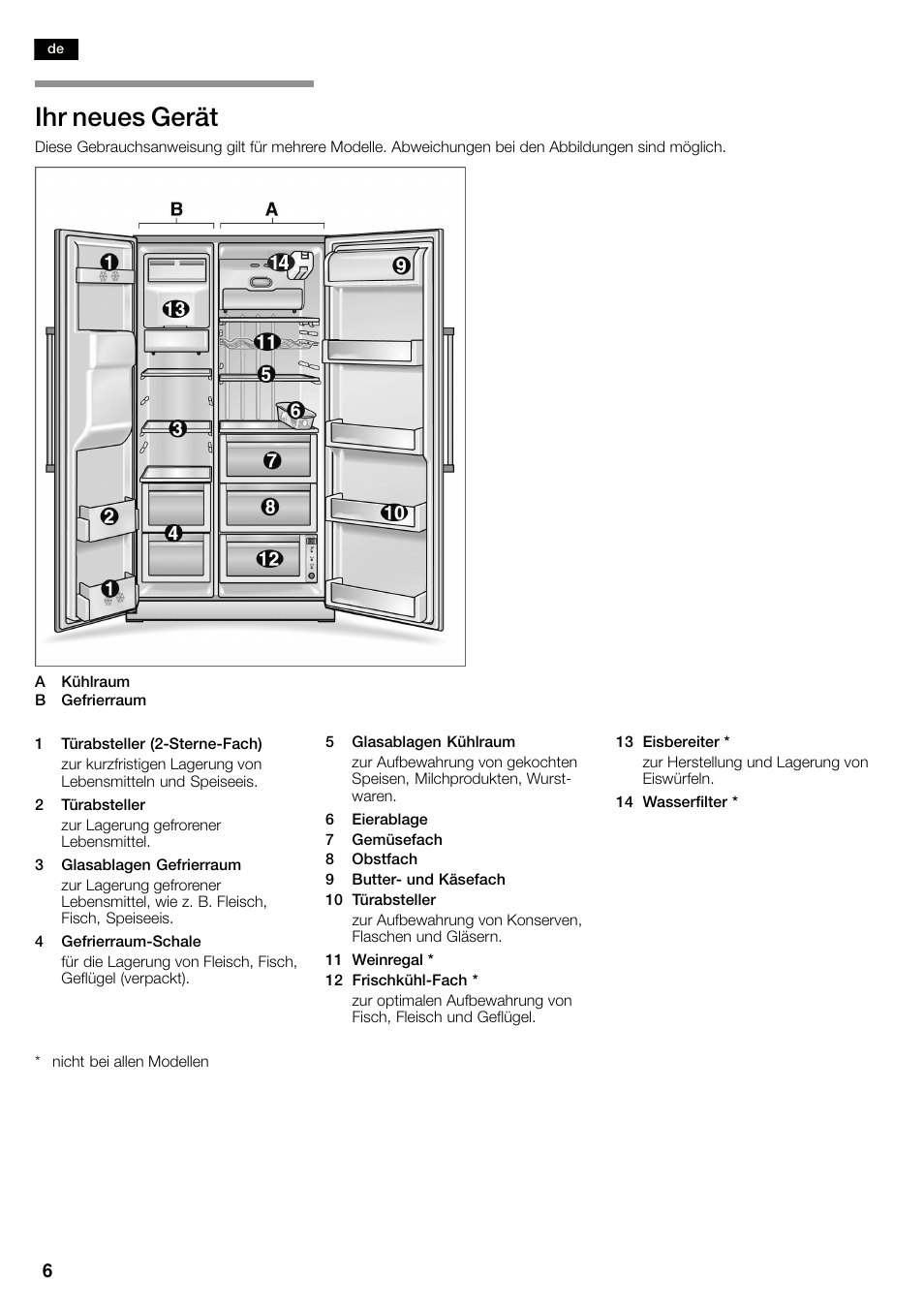 de

Ihr neues Gerät

Diese Gebrauchsanweisung gilt für mehrere Modelle. Abweichungen bei den Abbildungen sind möglich.

B A
1 14 9
13
11
5
6
3
7
8
2 10
4
12
1

A Kühlraum
B Gefrierraum

1 Türabsteller (2-Sterne-Fach)
zur kurzfristigen Lagerung von Lebensmitteln und Speiseeis.

2 Türabsteller
zur Lagerung gefrorener Lebensmittel.

3 Glasablagen Gefrierraum
zur Lagerung gefrorener Lebensmittel, wie z. B. Fleisch, Fisch, Speiseeis.

4 Gefrierraum-Schale
für die Lagerung von Fleisch, Fisch, Geflügel (verpackt).

5 Glasablagen Kühlraum
zur Aufbewahrung von gekochten Speisen, Milchprodukten, Wurstwaren.

6 Eierablage

7 Gemüsefach

8 Obstfach

9 Butter- und Käsefach

10 Türabsteller
zur Aufbewahrung von Konserven, Flaschen und Gläsern.

11 Weinregal *

12 Frischkühl-Fach *
zur optimalen Aufbewahrung von Fisch, Fleisch und Geflügel.

13 Eisbereiter *
zur Herstellung und Lagerung von Eiswürfeln.

14 Wasserfilter *

* nicht bei allen Modellen

6